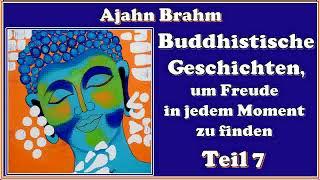 Ajahn Brahm

Buddhistische Geschichten, um Freude in jedem Moment zu finden

Teil 7